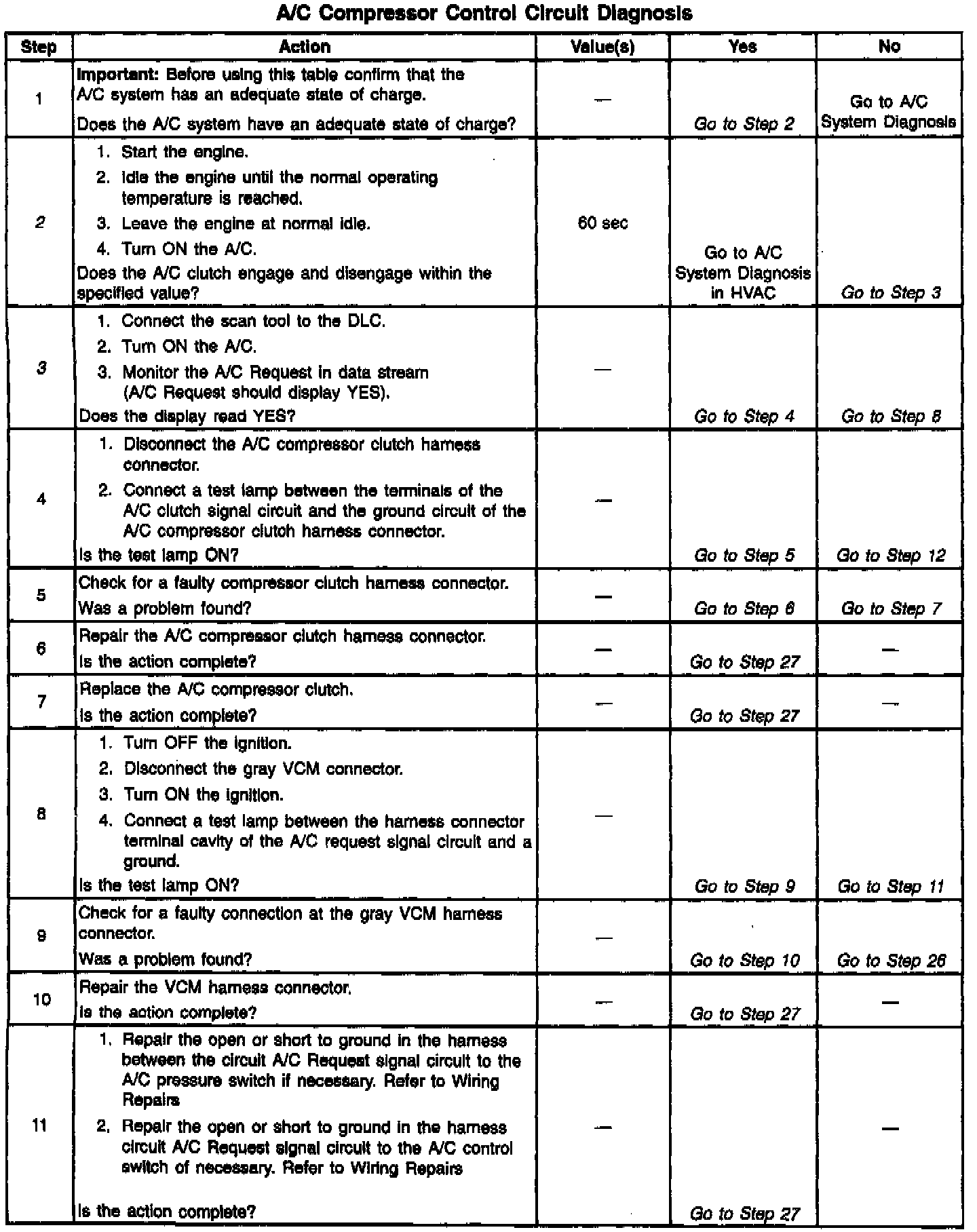 A/C Compressor Control Circuit Diagnosis

| Step | Action | Value(s) | Yes | No |
|---|---|---|---|---|
| 1 | Important: Before using this table confirm that the A/C system has an adequate state of charge. Does the A/C system have an adequate state of charge? | — | Go to Step 2 | Go to A/C System Diagnosis |
| 2 | 1. Start the engine. 2. Idle the engine until the normal operating temperature is reached. 3. Leave the engine at normal idle. 4. Turn ON the A/C. Does the A/C clutch engage and disengage within the specified value? | 60 sec | Go to A/C System Diagnosis in HVAC | Go to Step 3 |
| 3 | 1. Connect the scan tool to the DLC. 2. Turn ON the A/C. 3. Monitor the A/C Request in data stream (A/C Request should display YES). Does the display read YES? | — | Go to Step 4 | Go to Step 8 |
| 4 | 1. Disconnect the A/C compressor clutch harness connector. 2. Connect a test lamp between the terminals of the A/C clutch signal circuit and the ground circuit of the A/C compressor clutch harness connector. Is the test lamp ON? | — | Go to Step 5 | Go to Step 12 |
| 5 | Check for a faulty compressor clutch harness connector. Was a problem found? | — | Go to Step 6 | Go to Step 7 |
| 6 | Repair the A/C compressor clutch harness connector. Is the action complete? | — | Go to Step 27 | — |
| 7 | Replace the A/C compressor clutch. Is the action complete? | — | Go to Step 27 | — |
| 8 | 1. Turn OFF the ignition. 2. Disconnect the gray VCM connector. 3. Turn ON the ignition. 4. Connect a test lamp between the harness connector terminal cavity of the A/C request signal circuit and a ground. Is the test lamp ON? | — | Go to Step 9 | Go to Step 11 |
| 9 | Check for a faulty connection at the gray VCM harness connector. Was a problem found? | — | Go to Step 10 | Go to Step 26 |
| 10 | Repair the VCM harness connector. Is the action complete? | — | Go to Step 27 | — |
| 11 | 1. Repair the open or short to ground in the harness between the circuit A/C Request signal circuit to the A/C pressure switch if necessary. Refer to Wiring Repairs 2. Repair the open or short to ground in the harness circuit A/C Request signal circuit to the A/C control switch of necessary. Refer to Wiring Repairs Is the action complete? | — | Go to Step 27 | — |